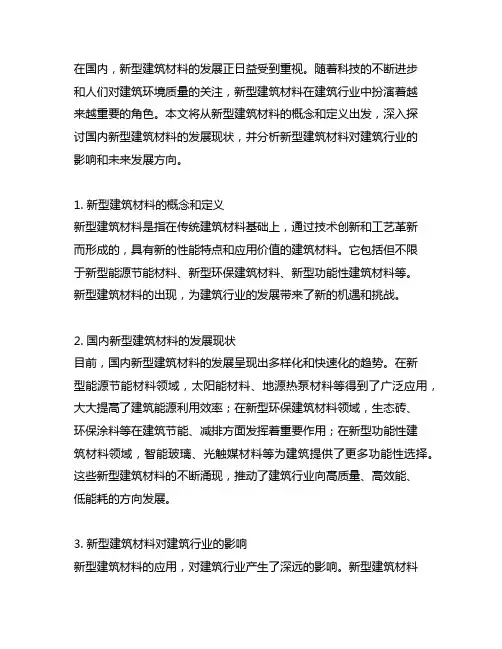 在国内，新型建筑材料的发展正日益受到重视。随着科技的不断进步和人们对建筑环境质量的关注，新型建筑材料在建筑行业中扮演着越来越重要的角色。本文将从新型建筑材料的概念和定义出发，深入探讨国内新型建筑材料的发展现状，并分析新型建筑材料对建筑行业的影响和未来发展方向。

1. 新型建筑材料的概念和定义
新型建筑材料是指在传统建筑材料基础上，通过技术创新和工艺革新而形成的，具有新的性能特点和应用价值的建筑材料。它包括但不限于新型能源节能材料、新型环保建筑材料、新型功能性建筑材料等。新型建筑材料的出现，为建筑行业的发展带来了新的机遇和挑战。

2. 国内新型建筑材料的发展现状
目前，国内新型建筑材料的发展呈现出多样化和快速化的趋势。在新型能源节能材料领域，太阳能材料、地源热泵材料等得到了广泛应用，大大提高了建筑能源利用效率；在新型环保建筑材料领域，生态砖、环保涂料等在建筑节能、减排方面发挥着重要作用；在新型功能性建筑材料领域，智能玻璃、光触媒材料等为建筑提供了更多功能性选择。这些新型建筑材料的不断涌现，推动了建筑行业向高质量、高效能、低能耗的方向发展。

3. 新型建筑材料对建筑行业的影响
新型建筑材料的应用，对建筑行业产生了深远的影响。新型建筑材料